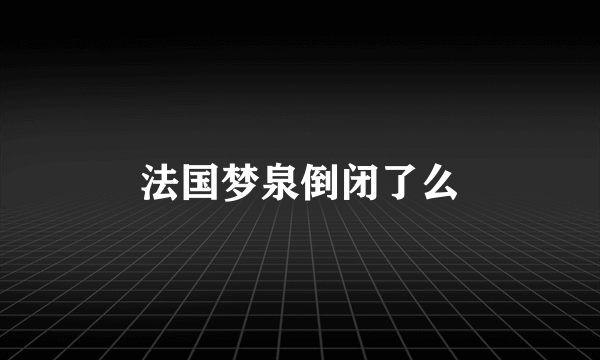 法国梦泉倒闭了么